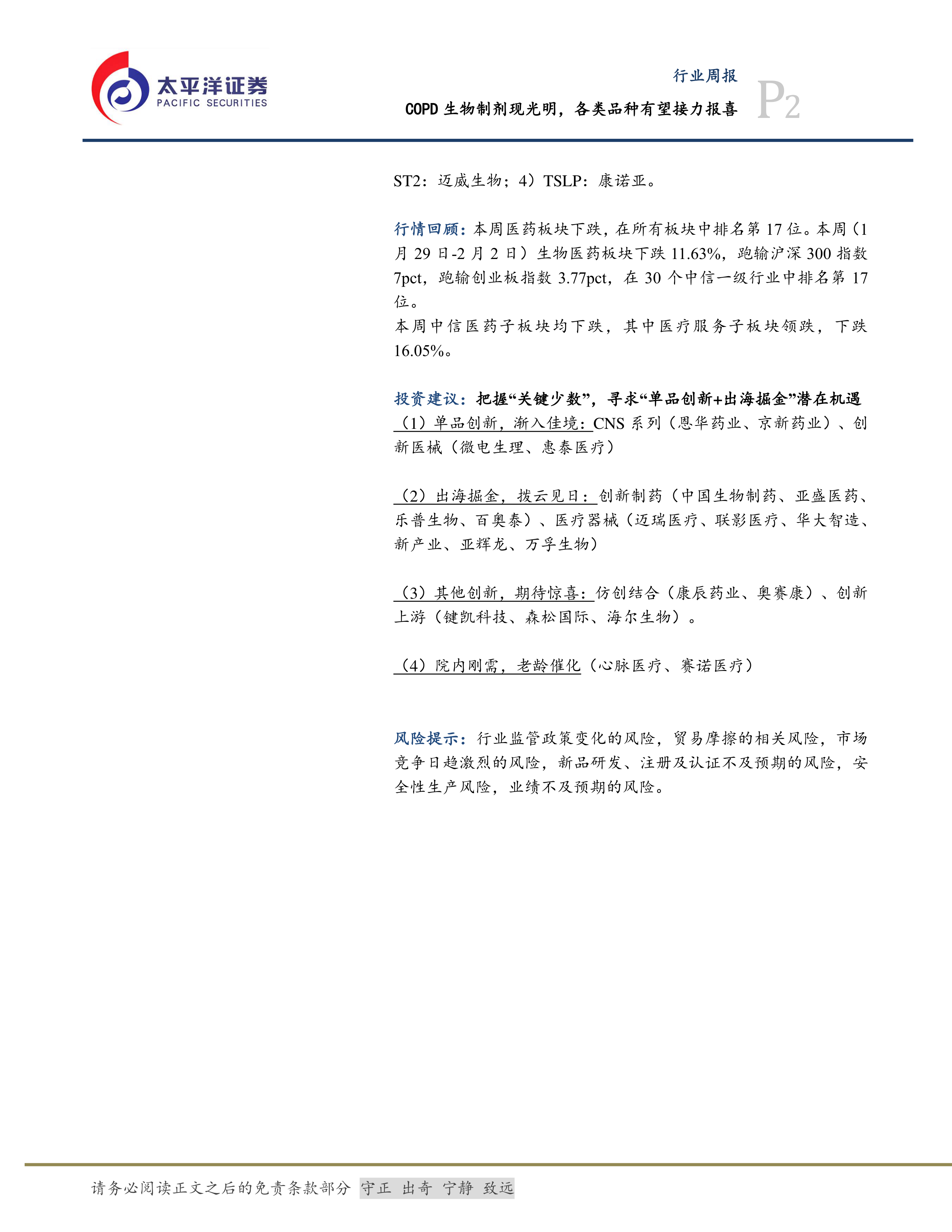 太平洋证券
PACIFIC SECURITIES

行业周报
COPD生物制剂现光明，各类品种有望接力报喜
P2

ST2：迈威生物；4）TSLP：康诺亚。

行情回顾：本周医药板块下跌，在所有板块中排名第17位。本周（1月29日-2月2日）生物医药板块下跌11.63%，跑输沪深300指数7pct，跑输创业板指数3.77pct，在30个中信一级行业中排名第17位。

本周中信医药子板块均下跌，其中医疗服务子板块领跌，下跌16.05%。

投资建议：把握“关键少数”，寻求“单品创新+出海掘金”潜在机遇

（1）单品创新，渐入佳境：CNS系列（恩华药业、京新药业）、创新医械（微电生理、惠泰医疗）

（2）出海掘金，拨云见日：创新制药（中国生物制药、亚盛医药、乐普生物、百奥泰）、医疗器械（迈瑞医疗、联影医疗、华大智造、新产业、亚辉龙、万孚生物）

（3）其他创新，期待惊喜：仿创结合（康辰药业、奥赛康）、创新上游（键凯科技、森松国际、海尔生物）。

（4）院内刚需，老龄催化（心脉医疗、赛诺医疗）

风险提示：行业监管政策变化的风险，贸易摩擦的相关风险，市场竞争日趋激烈的风险，新品研发、注册及认证不及预期的风险，安全性生产风险，业绩不及预期的风险。

请务必阅读正文之后的免责条款部分 守正 出奇 宁静 致远